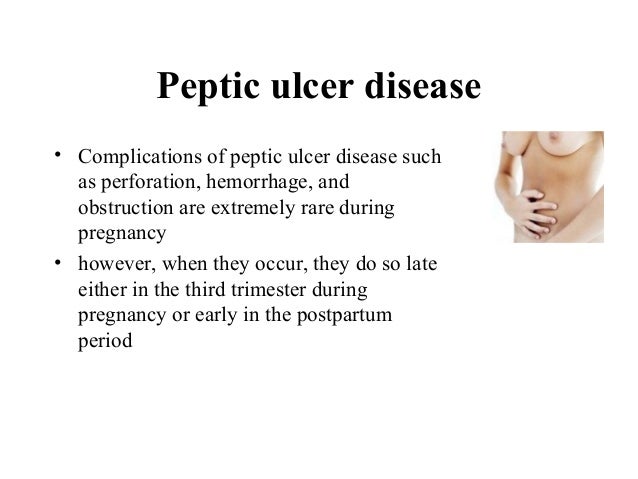 Peptic ulcer disease

• Complications of peptic ulcer disease such as perforation, hemorrhage, and obstruction are extremely rare during pregnancy

• however, when they occur, they do so late either in the third trimester during pregnancy or early in the postpartum period